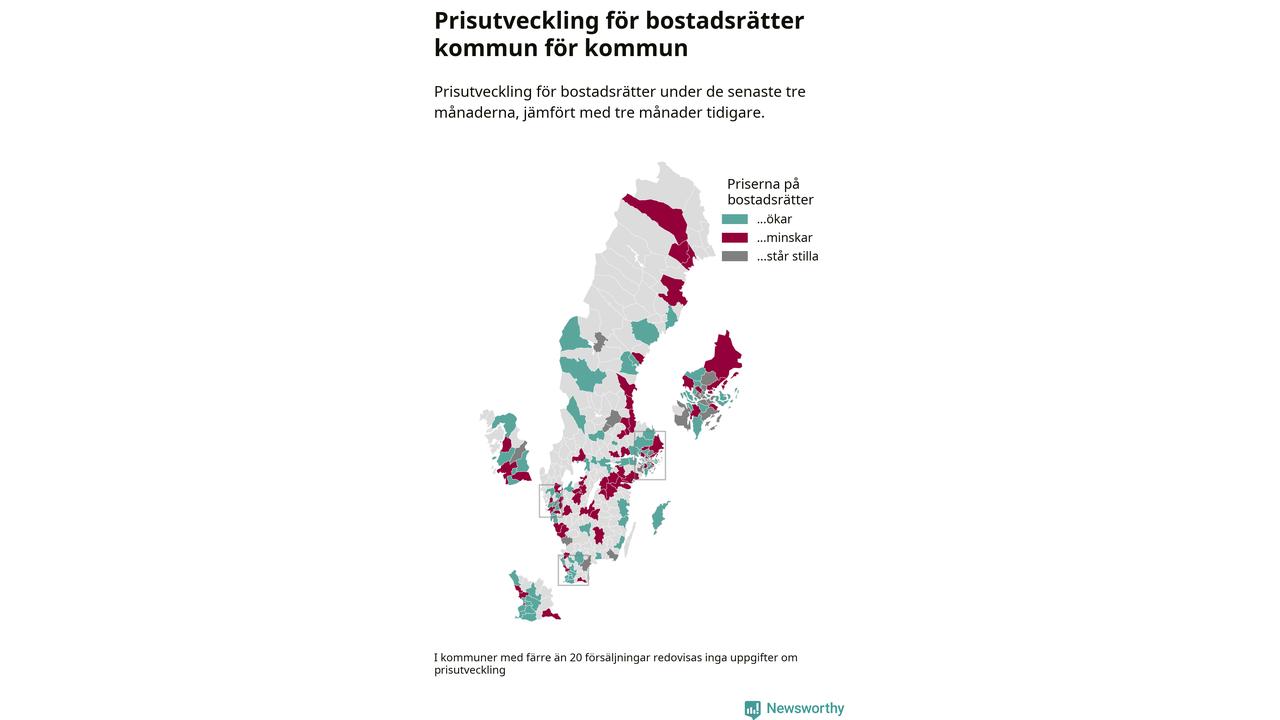 Prisutveckling för bostadsrätter kommun för kommun

Prisutveckling för bostadsrätter under de senaste tre månaderna, jämfört med tre månader tidigare.

Priserna på bostadsrätter
...ökar
...minskar
...står stilla

I kommuner med färre än 20 försäljningar redovisas inga uppgifter om prisutveckling

Newsworthy